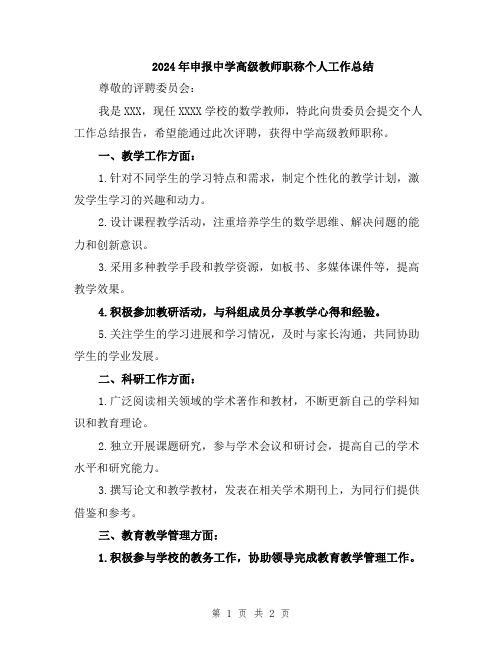 2024年申报中学高级教师职称个人工作总结

尊敬的评聘委员会：

我是XXX，现任XXXX学校的数学教师，特此向贵委员会提交个人工作总结报告，希望能通过此次评聘，获得中学高级教师职称。

一、教学工作方面：

1.针对不同学生的学习特点和需求，制定个性化的教学计划，激发学生学习的兴趣和动力。

2.设计课程教学活动，注重培养学生的数学思维、解决问题的能力和创新意识。

3.采用多种教学手段和教学资源，如板书、多媒体课件等，提高教学效果。

4.积极参加教研活动，与科组成员分享教学心得和经验。

5.关注学生的学习进展和学习情况，及时与家长沟通，共同协助学生的学业发展。

二、科研工作方面：

1.广泛阅读相关领域的学术著作和教材，不断更新自己的学科知识和教育理论。

2.独立开展课题研究，参与学术会议和研讨会，提高自己的学术水平和研究能力。

3.撰写论文和教学教材，发表在相关学术期刊上，为同行们提供借鉴和参考。

三、教育教学管理方面：

1.积极参与学校的教务工作，协助领导完成教育教学管理工作。

第 1 页 共 2 页